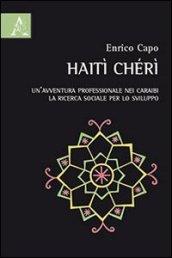 Enrico Capo

HAITÌ CHÉRÌ

UN'AVVENTURA PROFESSIONALE NEI CARAIBI
LA RICERCA SOCIALE PER LO SVILUPPO